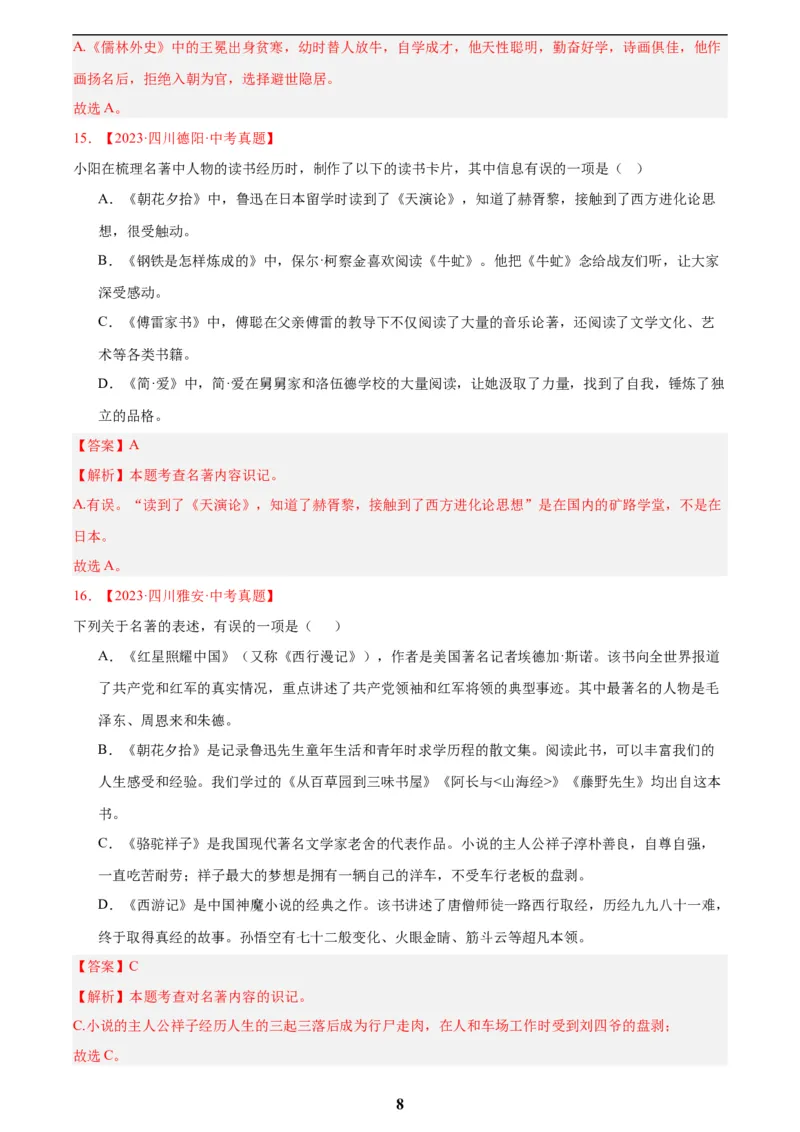 A.《儒林外史》中的王冕出身贫寒，幼时替人放牛，自学成才，他天性聪明，勤奋好学，诗画俱佳，他作画扬名后，拒绝入朝为官，选择避世隐居。

故选 A。

15. 【2023·四川德阳·中考真题】

小阳在梳理名著中人物的读书经历时，制作了以下的读书卡片，其中信息有误的一项是（    ）

A. 《朝花夕拾》中，鲁迅在日本留学时读到了《天演论》，知道了赫胥黎，接触到了西方进化论思想，很受触动。

B. 《钢铁是怎样炼成的》中，保尔·柯察金喜欢阅读《牛虻》。他把《牛虻》念给战友们听，让大家深受感动。

C. 《傅雷家书》中，傅聪在父亲傅雷的教导下不仅阅读了大量的音乐论著，还阅读了文学文化、艺术等各类书籍。

D. 《简·爱》中，简·爱在舅舅家和洛伍德学校的大量阅读，让她汲取了力量，找到了自我，锤炼了独立的品格。

【答案】A

【解析】本题考查名著内容识记。

A.有误。“读到了《天演论》，知道了赫胥黎，接触到了西方进化论思想”是在国内的矿路学堂，不是在日本。

故选 A。

16. 【2023·四川雅安·中考真题】

下列关于名著的表述，有误的一项是（    ）

A. 《红星照耀中国》（又称《西行漫记》），作者是美国著名记者埃德加·斯诺。该书向全世界报道了共产党和红军的真实情况，重点讲述了共产党领袖和红军将领的典型事迹。其中最著名的人物是毛泽东、周恩来和朱德。

B. 《朝花夕拾》是记录鲁迅先生童年生活和青年时求学历程的散文集。阅读此书，可以丰富我们的人生感受和经验。我们学过的《从百草园到三味书屋》《阿长与<山海经>》《藤野先生》均出自这本书。

C. 《骆驼祥子》是我国现代著名文学家老舍的代表作品。小说的主人公祥子淳朴善良，自尊自强，一直吃苦耐劳；祥子最大的梦想是拥有一辆自己的洋车，不受车行老板的盘剥。

D. 《西游记》是中国神魔小说的经典之作。该书讲述了唐僧师徒一路西行取经，历经九九八十一难，终于取得真经的故事。孙悟空有七十二般变化、火眼金睛、筋斗云等超凡本领。

【答案】C

【解析】本题考查对名著内容的识记。

C.小说的主人公祥子经历人生的三起三落后成为行尸走肉，在人和车场工作时受到刘四爷的盘剥；

故选 C。

8